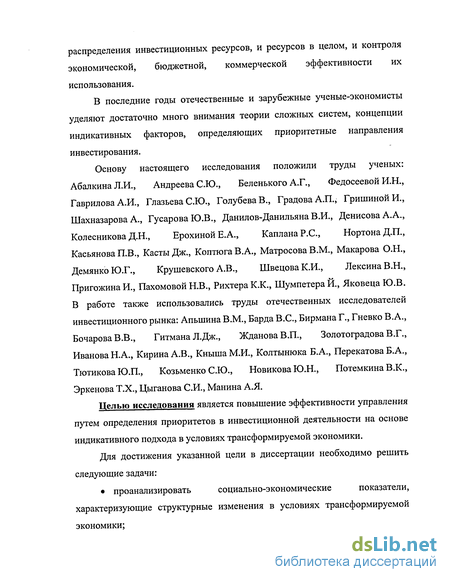 распределения инвестиционных ресурсов, и ресурсов в целом, и контроля экономической, бюджетной, коммерческой эффективности их использования.

В последние годы отечественные и зарубежные ученые-экономисты уделяют достаточно много внимания теории сложных систем, концепции индикативных факторов, определяющих приоритетные направления инвестирования.

Основу настоящего исследования положили труды ученых: Абалкина Л.И., Андреева С.Ю., Беленького А.Г., Федосеевой И.Н., Гаврилова А.И., Глазьева С.Ю., Голубева В., Градова А.П., Гришиной И., Шахназарова А., Гусарова Ю.В., Данилов-Данильяна В.И., Денисова А.А., Колесникова Д.Н., Ерохиной Е.А., Каплана Р.С., Нортона Д.П., Касьянова П.В., Касты Дж., Коптюга В.А., Матросова В.М., Макарова О.Н., Демянко Ю.Г., Крушевского А.В., Швецова К.И., Лексина В.Н., Пригожина И., Пахомовой Н.В., Рихтера К.К., Шумпетера Й., Яковеца Ю.В. В работе также использовались труды отечественных исследователей инвестиционного рынка: Апьшина В.М., Барда В.С., Бирмана Г., Гневко В.А., Бочарова В.В., Гитмана Л.Дж., Жданова В.П., Золотоградова В.Г., Иванова Н.А., Кирина А.В., Кныша М.И., Колтынюка Б.А., Перекатова Б.А., Тютикова Ю.П., Козьменко С.Ю., Новикова Ю.Н., Потемкина В.К., Эркенова Т.Х., Цыганова С.И., Манина А.Я.

Целью исследования является повышение эффективности управления путем определения приоритетов в инвестиционной деятельности на основе индикативного подхода в условиях трансформируемой экономики.

Для достижения указанной цели в диссертации необходимо решить следующие задачи:

• проанализировать социально-экономические показатели, характеризующие структурные изменения в условиях трансформируемой экономики;

dsLib.net
библиотека диссертаций